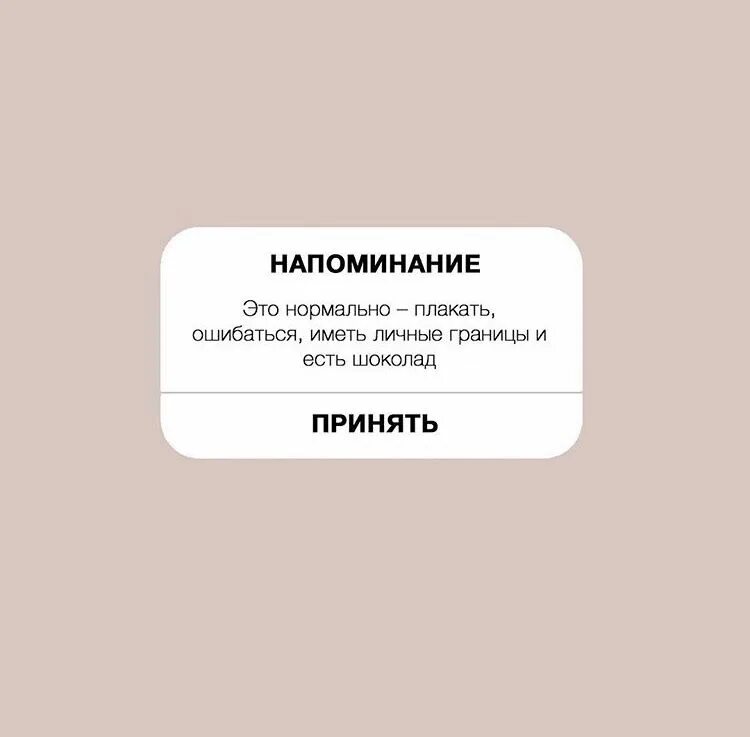 НАПОМИНАНИЕ

Это нормально – плакать, ошибаться, иметь личные границы и есть шоколад

ПРИНЯТЬ